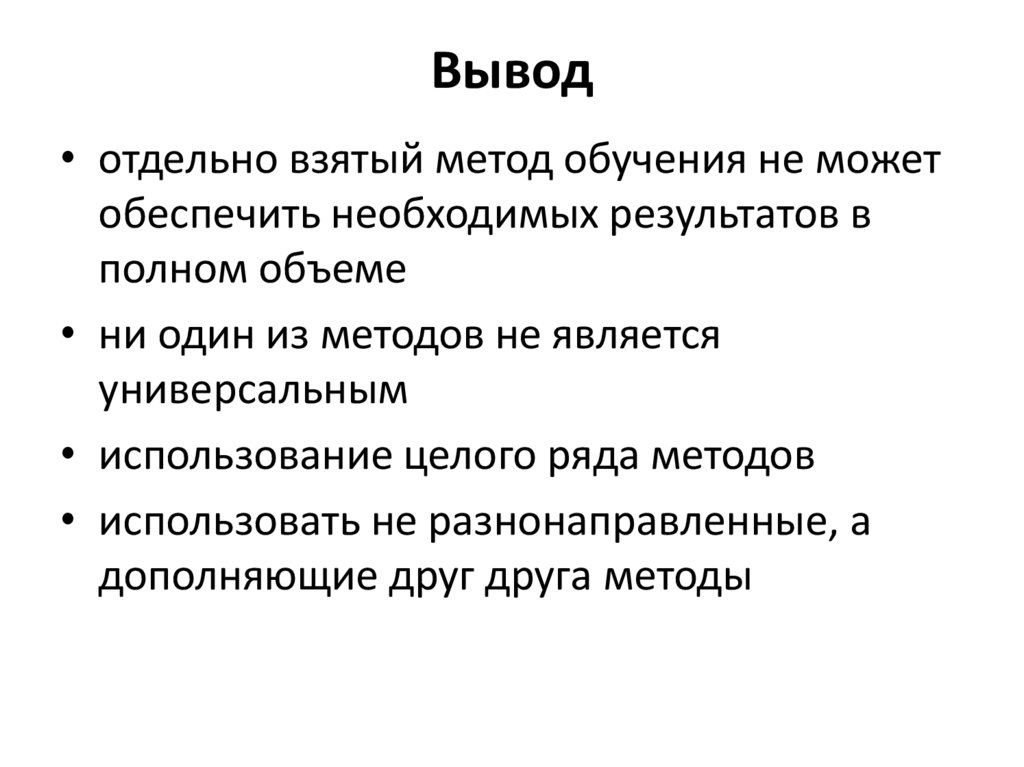 Вывод

• отдельно взятый метод обучения не может обеспечить необходимых результатов в полном объеме
• ни один из методов не является универсальным
• использование целого ряда методов
• использовать не разнонаправленные, а дополняющие друг друга методы